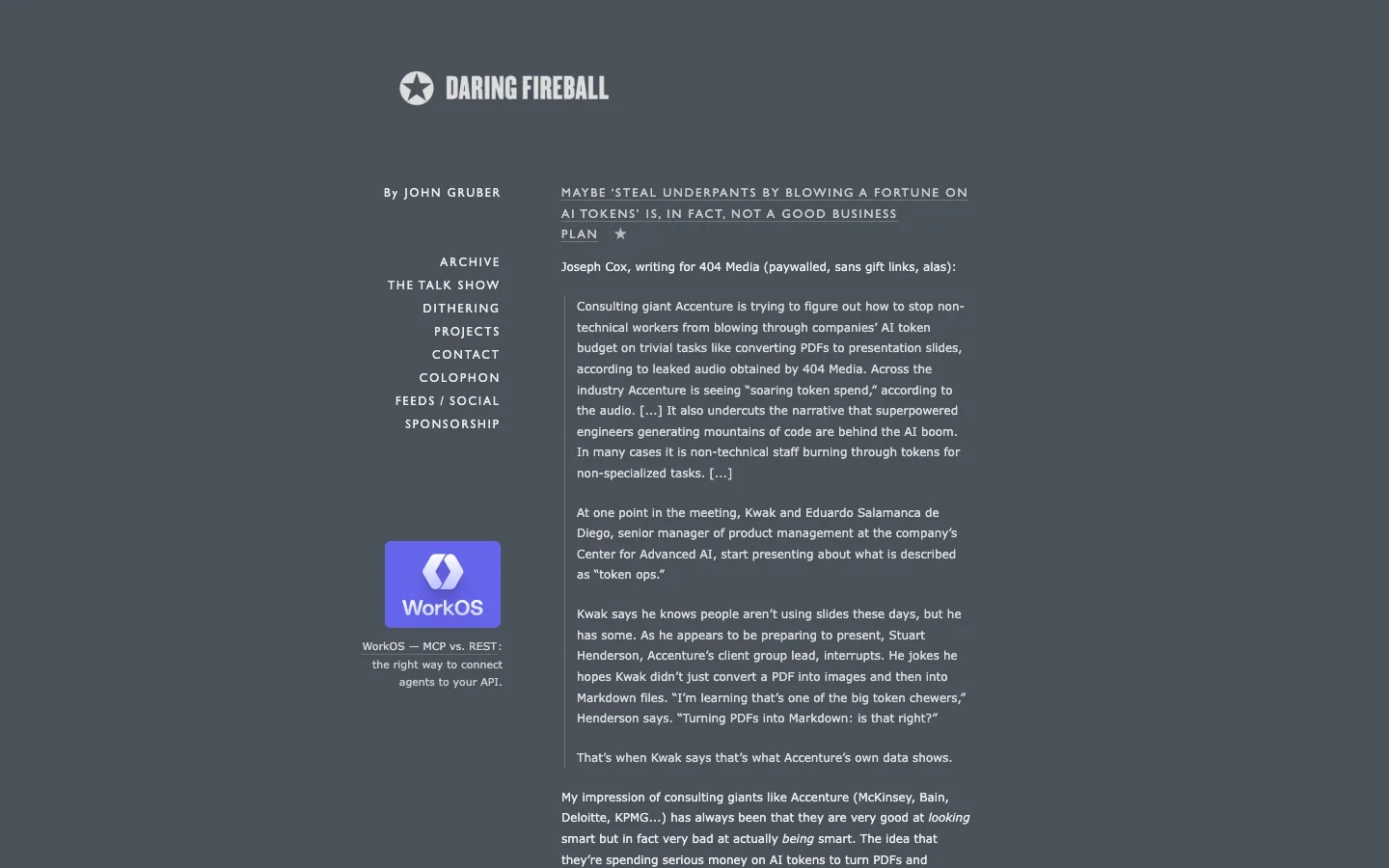 DARING FIREBALL

By JOHN GRUBER

ARCHIVE
THE TALK SHOW
DITHERING
PROJECTS
CONTACT
COLOPHON
FEEDS / SOCIAL
SPONSORSHIP

WorkOS

WorkOS — MCP vs. REST: the right way to connect agents to your API.

MAYBE 'STEAL UNDERPANTS BY BLOWING A FORTUNE ON AI TOKENS' IS, IN FACT, NOT A GOOD BUSINESS PLAN ★

Joseph Cox, writing for 404 Media (paywalled, sans gift links, alas):

Consulting giant Accenture is trying to figure out how to stop non-technical workers from blowing through companies' AI token budget on trivial tasks like converting PDFs to presentation slides, according to leaked audio obtained by 404 Media. Across the industry Accenture is seeing "soaring token spend," according to the audio. [...] It also undercuts the narrative that superpowered engineers generating mountains of code are behind the AI boom. In many cases it is non-technical staff burning through tokens for non-specialized tasks. [...]

At one point in the meeting, Kwak and Eduardo Salamanca de Diego, senior manager of product management at the company's Center for Advanced AI, start presenting about what is described as "token ops."

Kwak says he knows people aren't using slides these days, but he has some. As he appears to be preparing to present, Stuart Henderson, Accenture's client group lead, interrupts. He jokes he hopes Kwak didn't just convert a PDF into images and then into Markdown files. "I'm learning that's one of the big token chewers," Henderson says. "Turning PDFs into Markdown: is that right?"

That's when Kwak says that's what Accenture's own data shows.

My impression of consulting giants like Accenture (McKinsey, Bain, Deloitte, KPMG...) has always been that they are very good at looking smart but in fact very bad at actually being smart. The idea that they're spending serious money on AI tokens to turn PDFs and